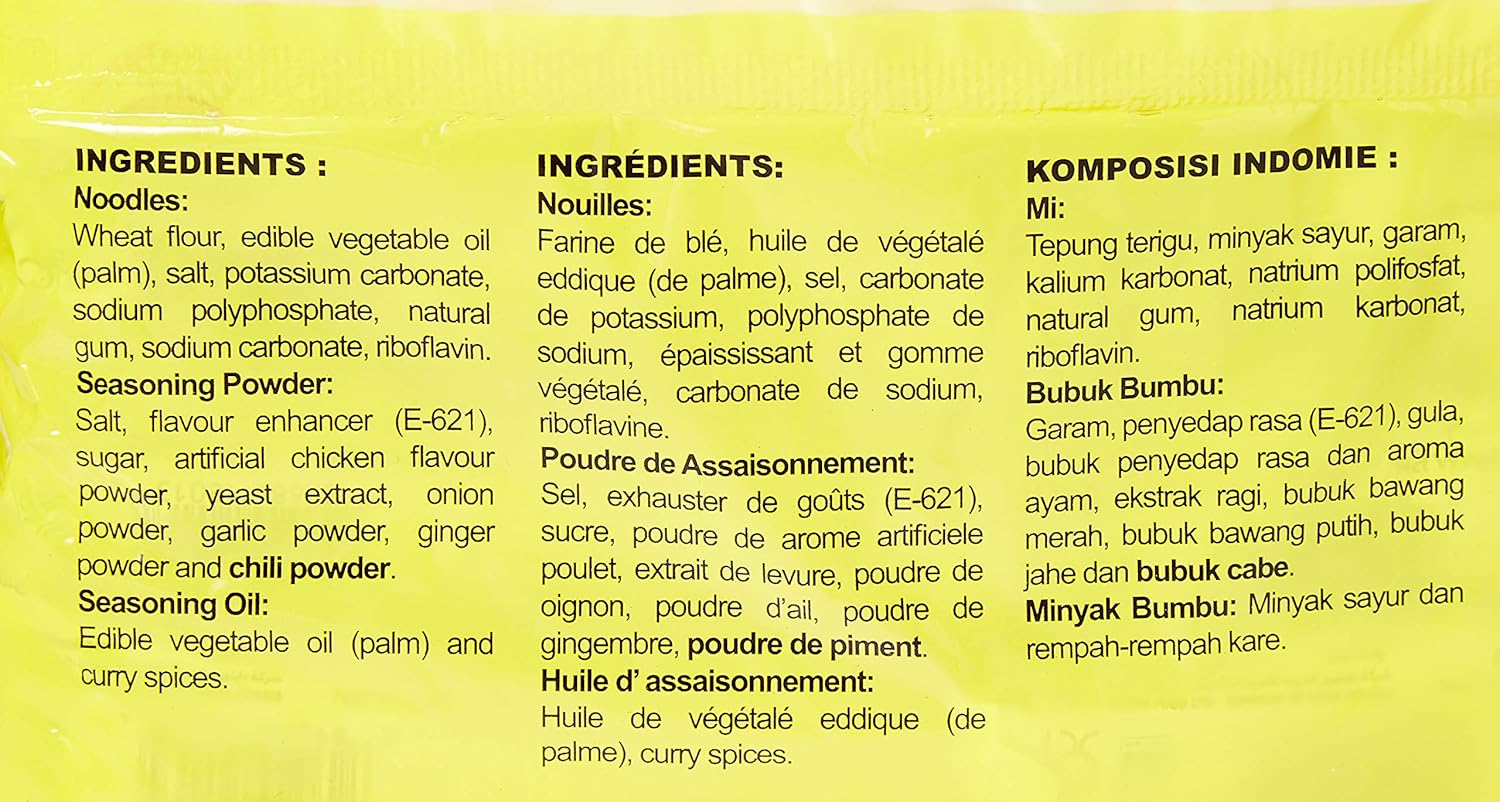 INGREDIENTS :
Noodles:
Wheat flour, edible vegetable oil (palm), salt, potassium carbonate, sodium polyphosphate, natural gum, sodium carbonate, riboflavin.
Seasoning Powder:
Salt, flavour enhancer (E-621), sugar, artificial chicken flavour powder, yeast extract, onion powder, garlic powder, ginger powder and chili powder.
Seasoning Oil:
Edible vegetable oil (palm) and curry spices.

INGRÉDIENTS:
Nouilles:
Farine de blé, huile de végétalé eddique (de palme), sel, carbonate de potassium, polyphosphate de sodium, épaississant et gomme végétalé, carbonate de sodium, riboflavine.
Poudre de Assaisonnement:
Sel, exhauster de goûts (E-621), sucre, poudre de arome artificiele poulet, extrait de levure, poudre de oignon, poudre d'ail, poudre de gingembre, poudre de piment.
Huile d' assaisonnement:
Huile de végétalé eddique (de palme), curry spices.

KOMPOSISI INDOMIE :
Mi:
Tepung terigu, minyak sayur, garam, kalium karbonat, natrium polifosfat, natural gum, natrium karbonat, riboflavin.
Bubuk Bumbu:
Garam, penyedap rasa (E-621), gula, bubuk penyedap rasa dan aroma ayam, ekstrak ragi, bubuk bawang merah, bubuk bawang putih, bubuk jahe dan bubuk cabe.
Minyak Bumbu: Minyak sayur dan rempah-rempah kare.